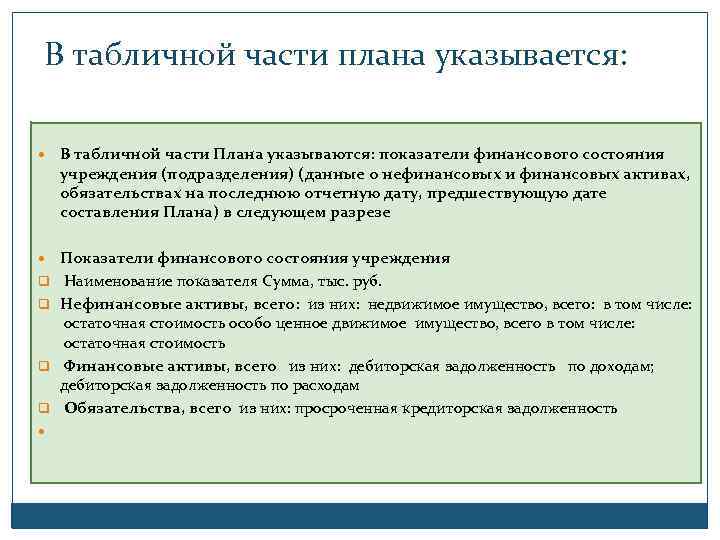 В табличной части плана указывается:

В табличной части Плана указываются: показатели финансового состояния учреждения (подразделения) (данные о нефинансовых и финансовых активах, обязательствах на последнюю отчетную дату, предшествующую дате составления Плана) в следующем разрезе

Показатели финансового состояния учреждения

Наименование показателя Сумма, тыс. руб.

Нефинансовые активы, всего: из них: недвижимое имущество, всего: в том числе: остаточная стоимость особо ценное движимое имущество, всего в том числе: остаточная стоимость

Финансовые активы, всего из них: дебиторская задолженность по доходам; дебиторская задолженность по расходам

Обязательства, всего из них: просроченная кредиторская задолженность